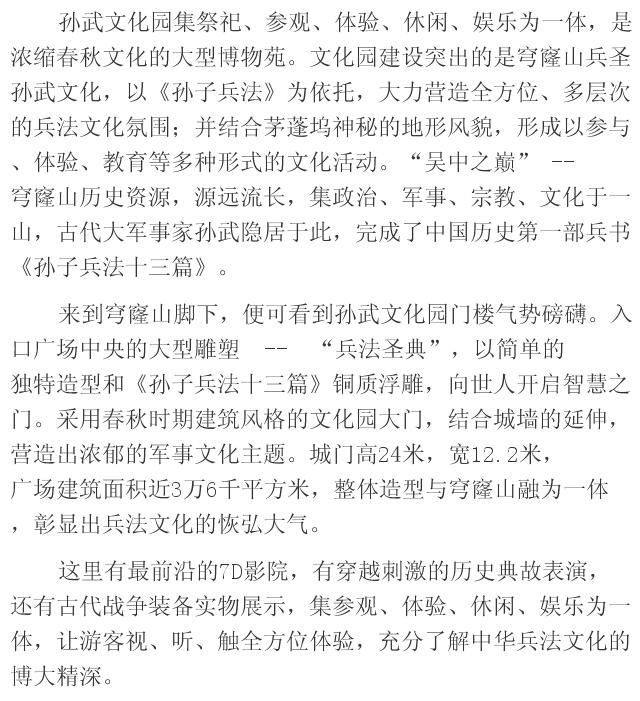 孙武文化园集祭祀、参观、体验、休闲、娱乐为一体，是浓缩春秋文化的大型博物苑。文化园建设突出的是穹窿山兵圣孙武文化，以《孙子兵法》为依托，大力营造全方位、多层次的兵法文化氛围；并结合茅蓬坞神秘的地形风貌，形成以参与、体验、教育等多种形式的文化活动。“吴中之巅” -- 穹窿山历史资源，源远流长，集政治、军事、宗教、文化于一山，古代大军事家孙武隐居于此，完成了中国历史第一部兵书《孙子兵法十三篇》。

来到穹窿山脚下，便可看到孙武文化园门楼气势磅礴。入口广场中央的大型雕塑 -- “兵法圣典”，以简单的独特造型和《孙子兵法十三篇》铜质浮雕，向世人开启智慧之门。采用春秋时期建筑风格的文化园大门，结合城墙的延伸，营造出浓郁的军事文化主题。城门高24米，宽12.2米，广场建筑面积近3万6千平方米，整体造型与穹窿山融为一体，彰显出兵法文化的恢弘大气。

这里有最前沿的7D影院，有穿越刺激的历史典故表演，还有古代战争装备实物展示，集参观、体验、休闲、娱乐为一体，让游客视、听、触全方位体验，充分了解中华兵法文化的博大精深。